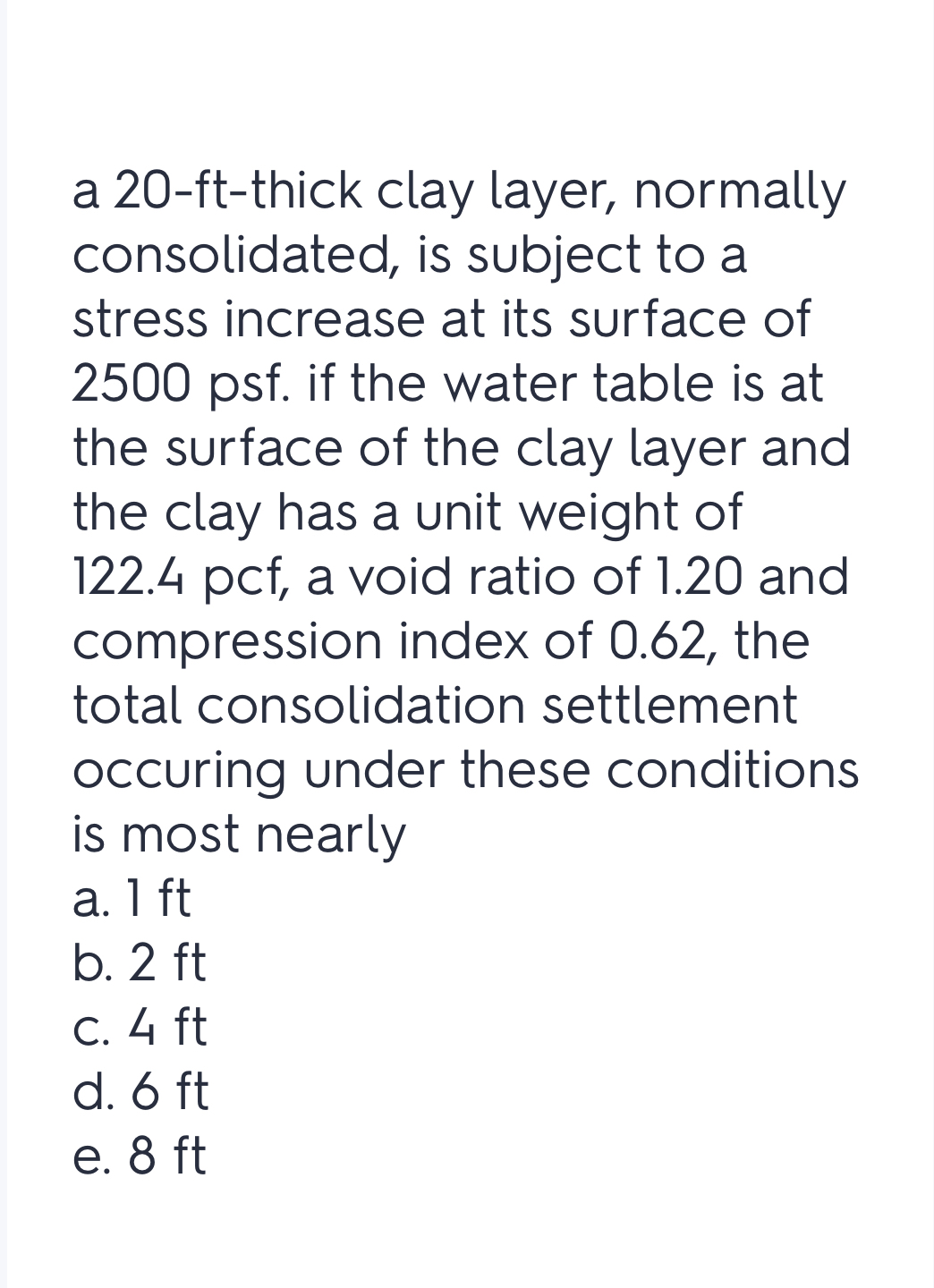 a 20-ft-thick clay layer, normally consolidated, is subject to a stress increase at its surface of 2500 psf. if the water table is at the surface of the clay layer and the clay has a unit weight of 122.4 pcf, a void ratio of 1.20 and compression index of 0.62, the total consolidation settlement occuring under these conditions is most nearly
a. 1 ft
b. 2 ft
c. 4 ft
d. 6 ft
e. 8 ft